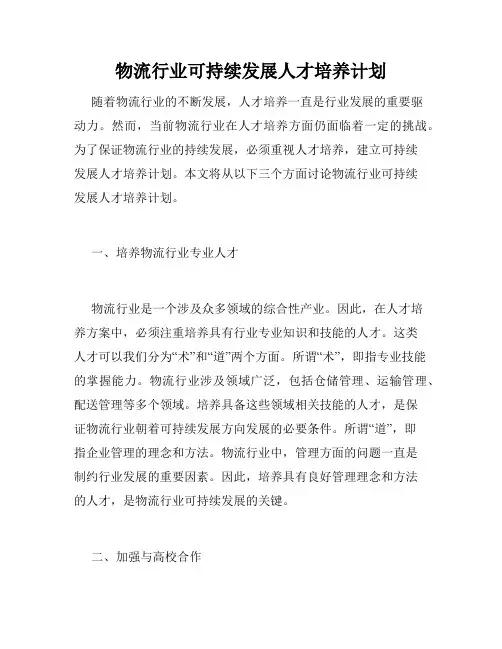 物流行业可持续发展人才培养计划

随着物流行业的不断发展，人才培养一直是行业发展的重要驱动力。然而，当前物流行业在人才培养方面仍面临着一定的挑战。为了保证物流行业的持续发展，必须重视人才培养，建立可持续发展人才培养计划。本文将从以下三个方面讨论物流行业可持续发展人才培养计划。

一、培养物流行业专业人才

物流行业是一个涉及众多领域的综合性产业。因此，在人才培养方案中，必须注重培养具有行业专业知识和技能的人才。这类人才可以我们分为“术”和“道”两个方面。所谓“术”，即指专业技能的掌握能力。物流行业涉及领域广泛，包括仓储管理、运输管理、配送管理等多个领域。培养具备这些领域相关技能的人才，是保证物流行业朝着可持续发展方向发展的必要条件。所谓“道”，即指企业管理的理念和方法。物流行业中，管理方面的问题一直是制约行业发展的重要因素。因此，培养具有良好管理理念和方法的人才，是物流行业可持续发展的关键。

二、加强与高校合作